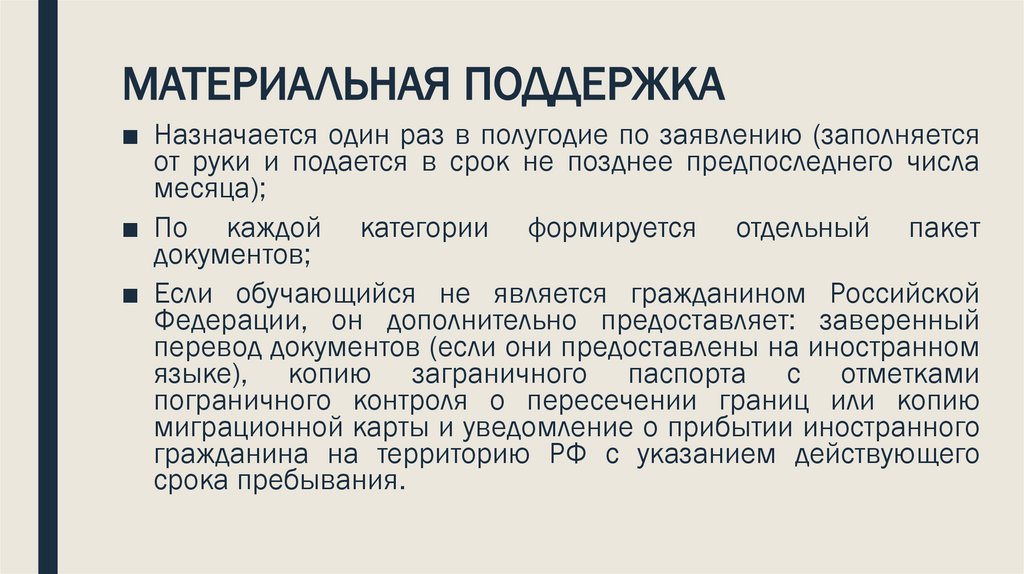 МАТЕРИАЛЬНАЯ ПОДДЕРЖКА

■ Назначается один раз в полугодие по заявлению (заполняется от руки и подается в срок не позднее предпоследнего числа месяца);

■ По каждой категории формируется отдельный пакет документов;

■ Если обучающийся не является гражданином Российской Федерации, он дополнительно предоставляет: заверенный перевод документов (если они предоставлены на иностранном языке), копию заграничного паспорта с отметками пограничного контроля о пересечении границ или копию миграционной карты и уведомление о прибытии иностранного гражданина на территорию РФ с указанием действующего срока пребывания.